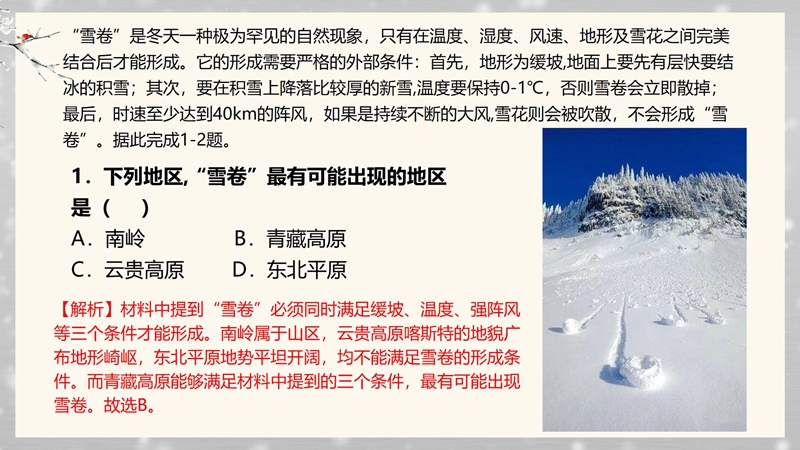 “雪卷”是冬天一种极为罕见的自然现象，只有在温度、湿度、风速、地形及雪花之间完美结合后才能形成。它的形成需要严格的外部条件：首先，地形为缓坡,地面上要先有层快要结冰的积雪；其次，要在积雪上降落比较厚的新雪,温度要保持0-1℃，否则雪卷会立即散掉；最后，时速至少达到40km的阵风，如果是持续不断的大风,雪花则会被吹散，不会形成“雪卷”。据此完成1-2题。

1．下列地区,“雪卷”最有可能出现的地区是（　）

A．南岭　B．青藏高原

C．云贵高原　D．东北平原

【解析】材料中提到“雪卷”必须同时满足缓坡、温度、强阵风等三个条件才能形成。南岭属于山区，云贵高原喀斯特的地貌广布地形崎岖，东北平原地势平坦开阔，均不能满足雪卷的形成条件。而青藏高原能够满足材料中提到的三个条件，最有可能出现雪卷。故选B。